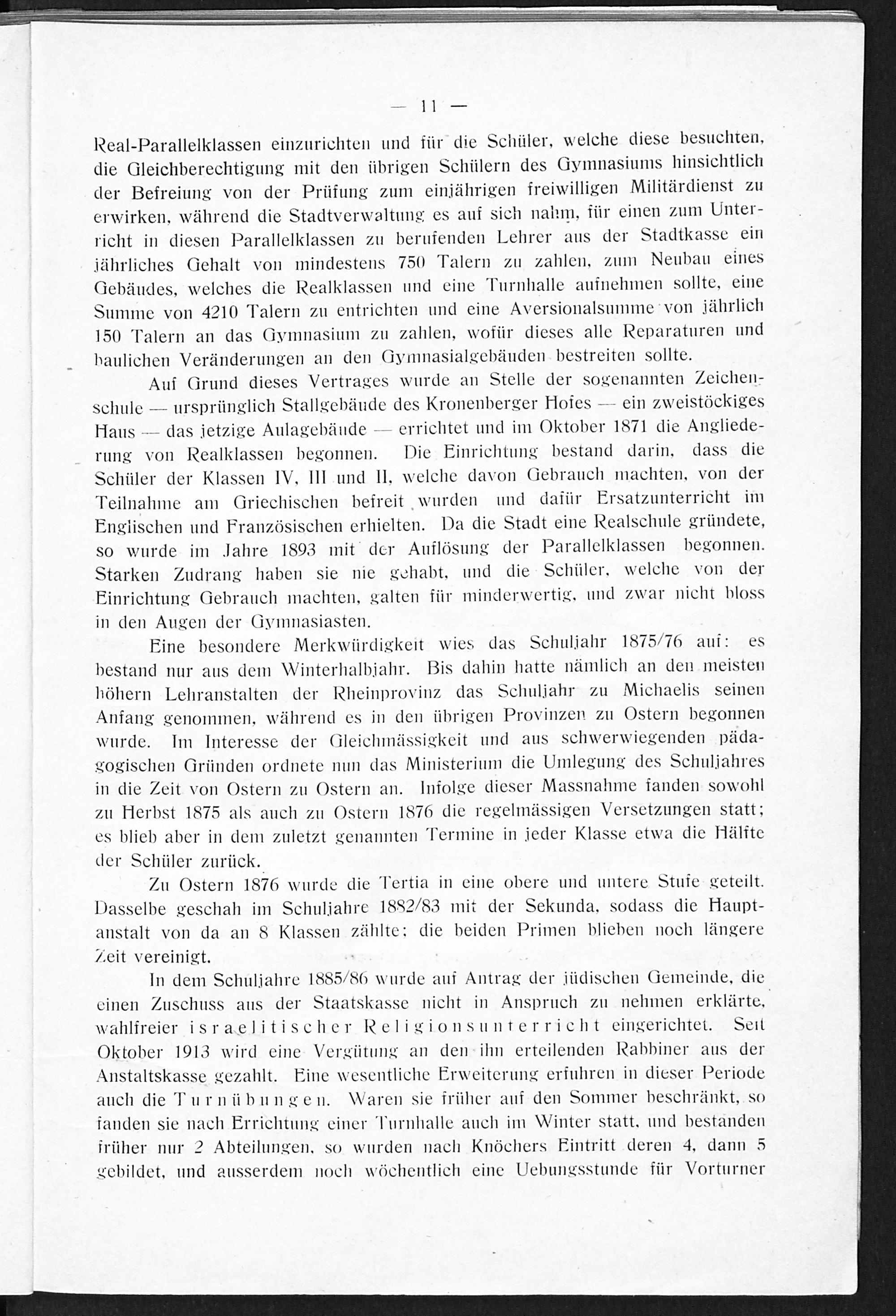 — 11 —

Real-Parallelklassen einzurichten und für die Schüler, welche diese besuchten, die Gleichberechtigung mit den übrigen Schülern des Gymnasiums hinsichtlich der Befreiung von der Prüfung zum einjährigen freiwilligen Militärdienst zu erwirken, während die Stadtverwaltung es auf sich nahm, für einen zum Unterricht in diesen Parallelklassen zu berufenden Lehrer aus der Stadtkasse ein jährliches Gehalt von mindestens 750 Talern zu zahlen, zum Neubau eines Gebäudes, welches die Realklassen und eine Turnhalle aufnehmen sollte, eine Summe von 4210 Talern zu entrichten und eine Aversionalsumme von jährlich 150 Talern an das Gymnasium zu zahlen, wofür dieses alle Reparaturen und baulichen Veränderungen an den Gymnasialgebäuden bestreiten sollte.

Auf Grund dieses Vertrages wurde an Stelle der sogenannten Zeichenschule — ursprünglich Stallgebäude des Kronenberger Hofes — ein zweistöckiges Haus — das jetzige Aulagebäude — errichtet und im Oktober 1871 die Angliederung von Realklassen begonnen. Die Einrichtung bestand darin, dass die Schüler der Klassen IV, III und II, welche davon Gebrauch machten, von der Teilnahme am Griechischen befreit wurden und dafür Ersatzunterricht im Englischen und Französischen erhielten. Da die Stadt eine Realschule gründete, so wurde im Jahre 1893 mit der Auflösung der Parallelklassen begonnen. Starken Zudrang haben sie nie gehabt, und die Schüler, welche von der Einrichtung Gebrauch machten, galten für minderwertig, und zwar nicht bloss in den Augen der Gymnasiasten.

Eine besondere Merkwürdigkeit wies das Schuljahr 1875/76 auf: es bestand nur aus dem Winterhalbjahr. Bis dahin hatte nämlich an den meisten höhern Lehranstalten der Rheinprovinz das Schuljahr zu Michaelis seinen Anfang genommen, während es in den übrigen Provinzen zu Ostern begonnen wurde. Im Interesse der Gleichmässigkeit und aus schwerwiegenden pädagogischen Gründen ordnete nun das Ministerium die Umlegung des Schuljahres in die Zeit von Ostern zu Ostern an. Infolge dieser Massnahme fanden sowohl zu Herbst 1875 als auch zu Ostern 1876 die regelmässigen Versetzungen statt; es blieb aber in dem zuletzt genannten Termine in jeder Klasse etwa die Hälfte der Schüler zurück.

Zu Ostern 1876 wurde die Tertia in eine obere und untere Stufe geteilt. Dasselbe geschah im Schuljahre 1882/83 mit der Sekunda, sodass die Hauptanstalt von da an 8 Klassen zählte; die beiden Primen blieben noch längere Zeit vereinigt.

In dem Schuljahre 1885/86 wurde auf Antrag der jüdischen Gemeinde, die einen Zuschuss aus der Staatskasse nicht in Anspruch zu nehmen erklärte, wahlfreier israelitischer Religionsunterricht eingerichtet. Seit Oktober 1913 wird eine Vergütung an den ihn erteilenden Rabbiner aus der Anstaltskasse gezahlt. Eine wesentliche Erweiterung erfuhren in dieser Periode auch die Turnübungen. Waren sie früher auf den Sommer beschränkt, so fanden sie nach Errichtung einer Turnhalle auch im Winter statt, und bestanden früher nur 2 Abteilungen, so wurden nach Knöchers Eintritt deren 4, dann 5 gebildet, und ausserdem noch wöchentlich eine Uebungsstunde für Vorturner